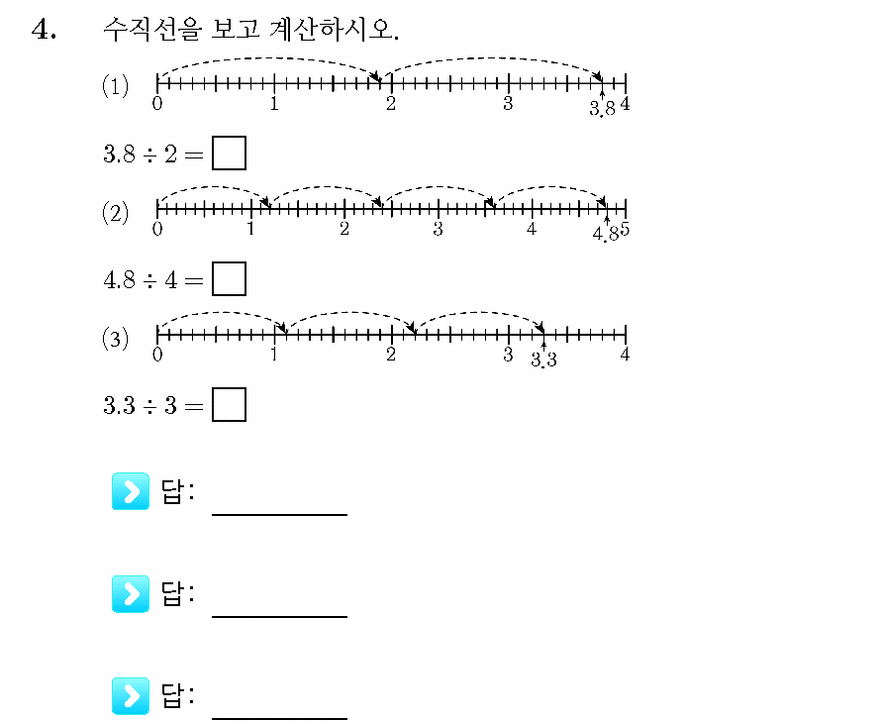 4. 수직선을 보고 계산하시오.

(1)
0 1 2 3 3.8 4

$3.8 \div 2 = \square$

(2)
0 1 2 3 4 4.8 5

$4.8 \div 4 = \square$

(3)
0 1 2 3 3.3 4

$3.3 \div 3 = \square$

답: ____

답: ____

답: ____